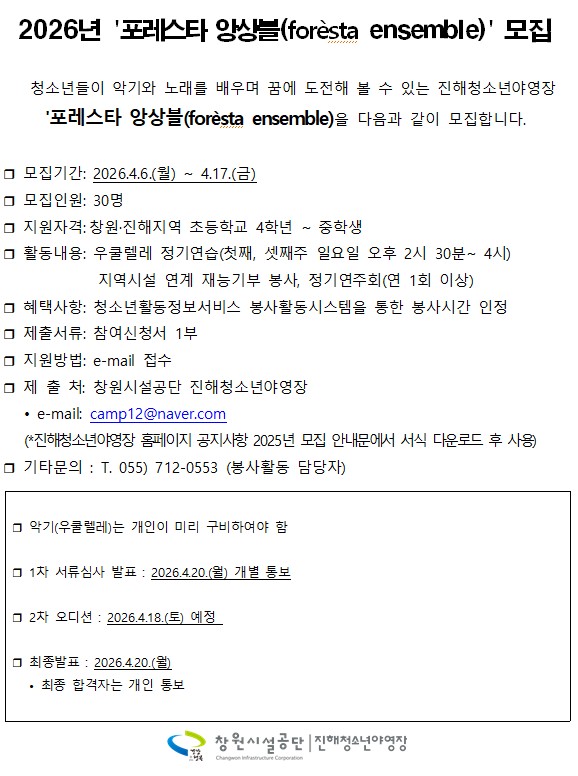 2026년 '포레스타 앙상블(forèsta ensemble)' 모집

청소년들이 악기와 노래를 배우며 꿈에 도전해 볼 수 있는 진해청소년야영장 '포레스타 앙상블(forèsta ensemble)을 다음과 같이 모집합니다.

☐ 모집기간: 2026.4.6.(월) ~ 4.17.(금)
☐ 모집인원: 30명
☐ 지원자격: 창원·진해지역 초등학교 4학년 ~ 중학생
☐ 활동내용: 우쿨렐레 정기연습(첫째, 셋째주 일요일 오후 2시 30분~ 4시)
지역시설 연계 재능기부 봉사, 정기연주회(연 1회 이상)
☐ 혜택사항: 청소년활동정보서비스 봉사활동시스템을 통한 봉사시간 인정
☐ 제출서류: 참여신청서 1부
☐ 지원방법: e-mail 접수
☐ 제 출 처: 창원시설공단 진해청소년야영장
• e-mail: camp12@naver.com
(*진해청소년야영장 홈페이지 공지사항 2025년 모집 안내문에서 서식 다운로드 후 사용)
☐ 기타문의 : T. 055) 712-0553 (봉사활동 담당자)

☐ 악기(우쿨렐레)는 개인이 미리 구비하여야 함

☐ 1차 서류심사 발표 : 2026.4.20.(월) 개별 통보

☐ 2차 오디션 : 2026.4.18.(토) 예정

☐ 최종발표 : 2026.4.20.(월)
• 최종 합격자는 개인 통보

창원시설공단 | 진해청소년야영장
Changwon Infrastructure Corporation